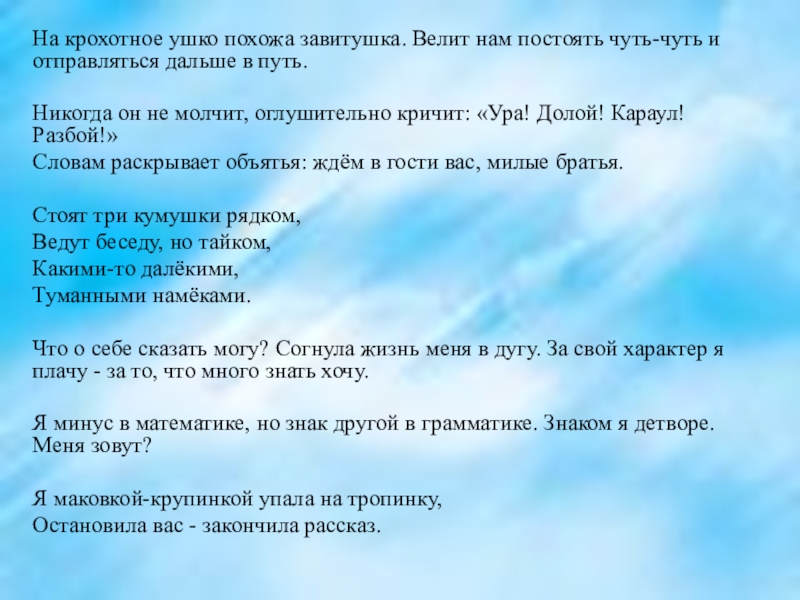 На крохотное ушко похожа завитушка. Велит нам постоять чуть-чуть и отправляться дальше в путь.

Никогда он не молчит, оглушительно кричит: «Ура! Долой! Караул! Разбой!»
Словам раскрывает объятья: ждём в гости вас, милые братья.

Стоят три кумушки рядком,
Ведут беседу, но тайком,
Какими-то далёкими,
Туманными намёками.

Что о себе сказать могу? Согнула жизнь меня в дугу. За свой характер я плачу - за то, что много знать хочу.

Я минус в математике, но знак другой в грамматике. Знаком я детворе. Меня зовут?

Я маковкой-крупинкой упала на тропинку,
Остановила вас - закончила рассказ.